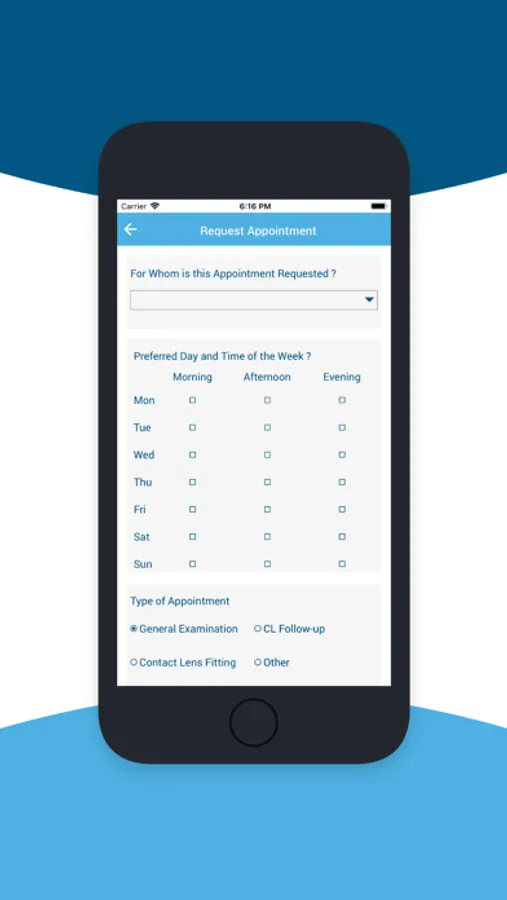 Carrier 6:16 PM

Request Appointment

For Whom is this Appointment Requested ?

Preferred Day and Time of the Week ?

| | Morning | Afternoon | Evening |
|---|---|---|---|
| Mon | | | |
| Tue | | | |
| Wed | | | |
| Thu | | | |
| Fri | | | |
| Sat | | | |
| Sun | | | |

Type of Appointment

General Examination
CL Follow-up
Contact Lens Fitting
Other